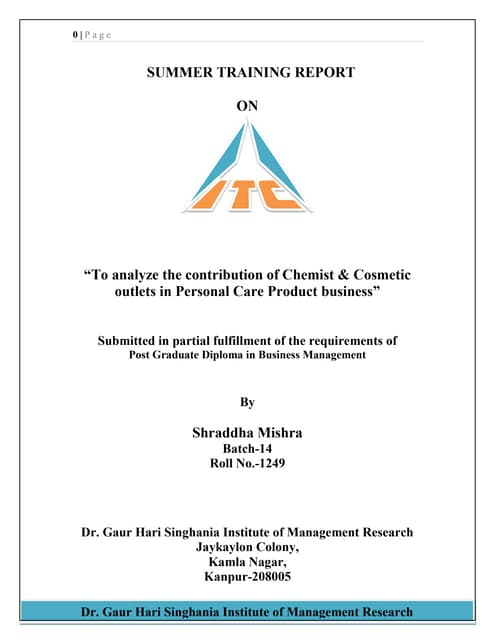 0 | P a g e

SUMMER TRAINING REPORT

ON

ITC

"To analyze the contribution of Chemist & Cosmetic outlets in Personal Care Product business"

Submitted in partial fulfillment of the requirements of
Post Graduate Diploma in Business Management

By

Shraddha Mishra
Batch-14
Roll No.-1249

Dr. Gaur Hari Singhania Institute of Management Research
Jaykaylon Colony,
Kamla Nagar,
Kanpur-208005

Dr. Gaur Hari Singhania Institute of Management Research